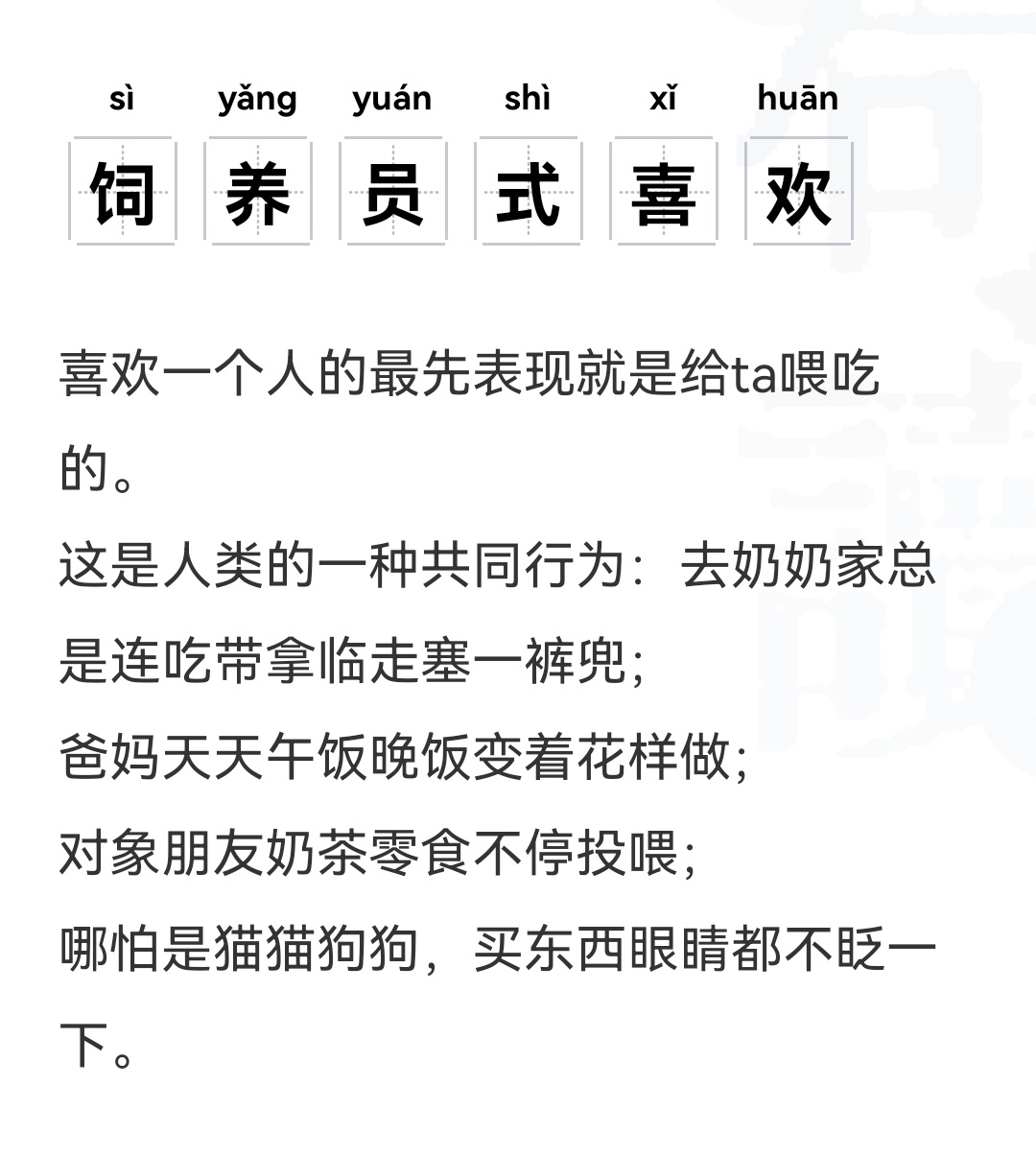 sì yǎng yuán shì xǐ huān
饲 养 员 式 喜 欢

喜欢一个人的最先表现就是给ta喂吃的。

这是人类的一种共同行为：去奶奶家总是连吃带拿临走塞一裤兜；
爸妈天天午饭晚饭变着花样做；
对象朋友奶茶零食不停投喂；
哪怕是猫猫狗狗，买东西眼睛都不眨一下。